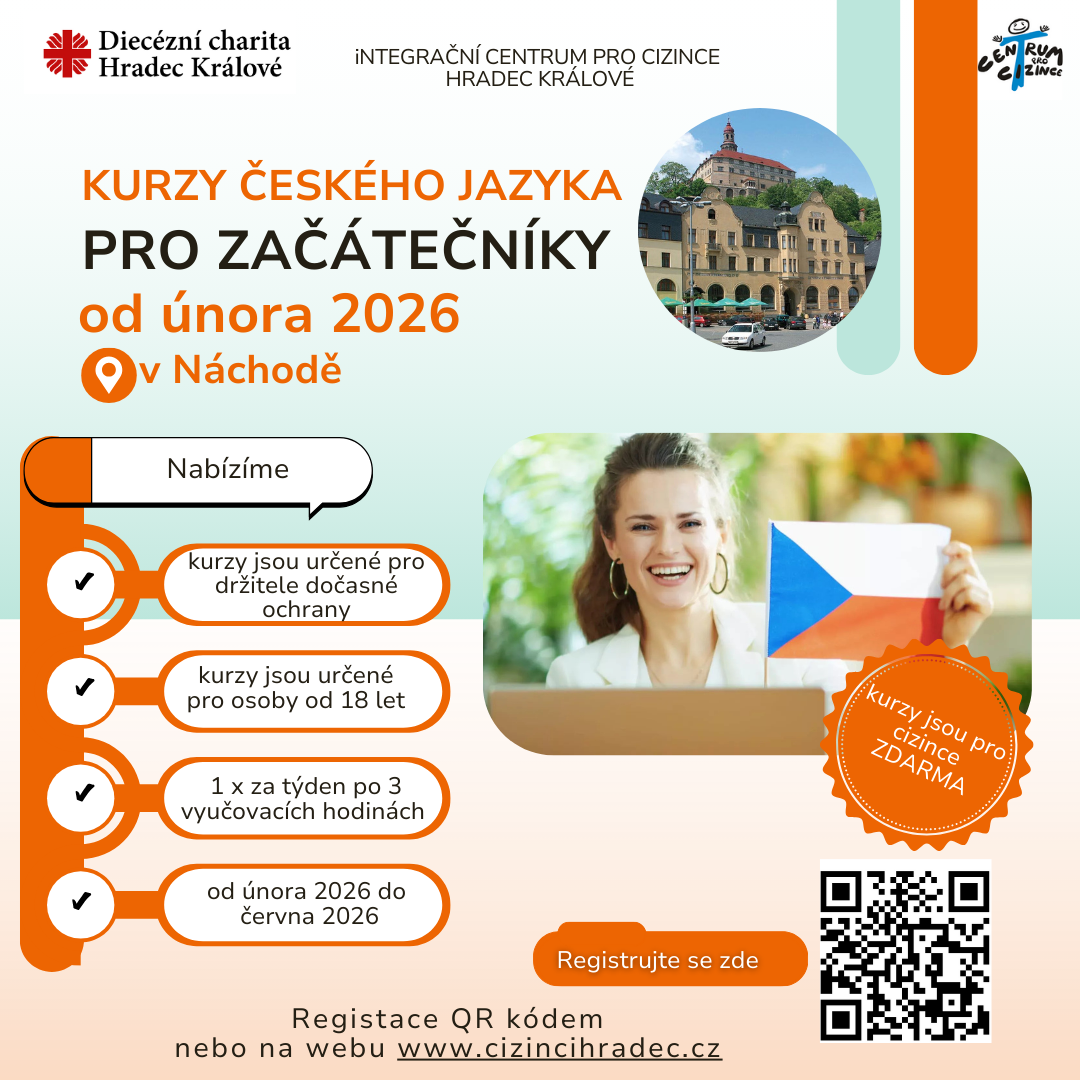 Diecézní charita
Hradec Králové

iNTEGRAČNÍ CENTRUM PRO CIZINCE
HRADEC KRÁLOVÉ

CENTRUM PRO CIZINCE

KURZY ČESKÉHO JAZYKA
PRO ZAČÁTEČNÍKY
od února 2026
v Náchodě

Nabízíme

✔ kurzy jsou určené pro držitele dočasné ochrany

✔ kurzy jsou určené pro osoby od 18 let

✔ 1 x za týden po 3 vyučovacích hodinách

✔ od února 2026 do června 2026

kurzy jsou pro cizince ZDARMA

Registrujte se zde

Registace QR kódem
nebo na webu www.cizincihradec.cz